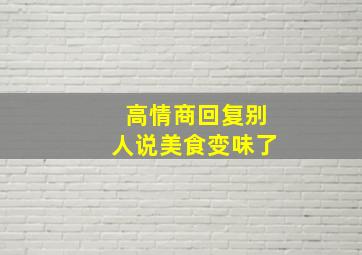 高情商回复别人说美食变味了